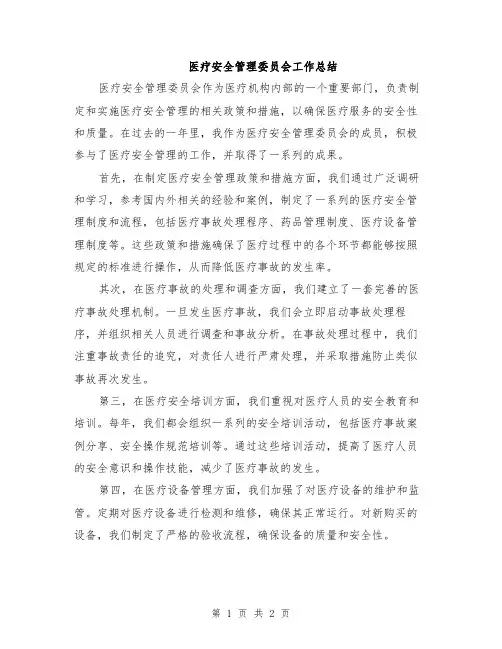 医疗安全管理委员会工作总结

医疗安全管理委员会作为医疗机构内部的一个重要部门，负责制定和实施医疗安全管理的相关政策和措施，以确保医疗服务的安全性和质量。在过去的一年里，我作为医疗安全管理委员会的成员，积极参与了医疗安全管理的工作，并取得了一系列的成果。

首先，在制定医疗安全管理政策和措施方面，我们通过广泛调研和学习，参考国内外相关的经验和案例，制定了一系列的医疗安全管理制度和流程，包括医疗事故处理程序、药品管理制度、医疗设备管理制度等。这些政策和措施确保了医疗过程中的各个环节都能够按照规定的标准进行操作，从而降低医疗事故的发生率。

其次，在医疗事故的处理和调查方面，我们建立了一套完善的医疗事故处理机制。一旦发生医疗事故，我们会立即启动事故处理程序，并组织相关人员进行调查和事故分析。在事故处理过程中，我们注重事故责任的追究，对责任人进行严肃处理，并采取措施防止类似事故再次发生。

第三，在医疗安全培训方面，我们重视对医疗人员的安全教育和培训。每年，我们都会组织一系列的安全培训活动，包括医疗事故案例分享、安全操作规范培训等。通过这些培训活动，提高了医疗人员的安全意识和操作技能，减少了医疗事故的发生。

第四，在医疗设备管理方面，我们加强了对医疗设备的维护和监管。定期对医疗设备进行检测和维修，确保其正常运行。对新购买的设备，我们制定了严格的验收流程，确保设备的质量和安全性。

第 1 页 共 2 页